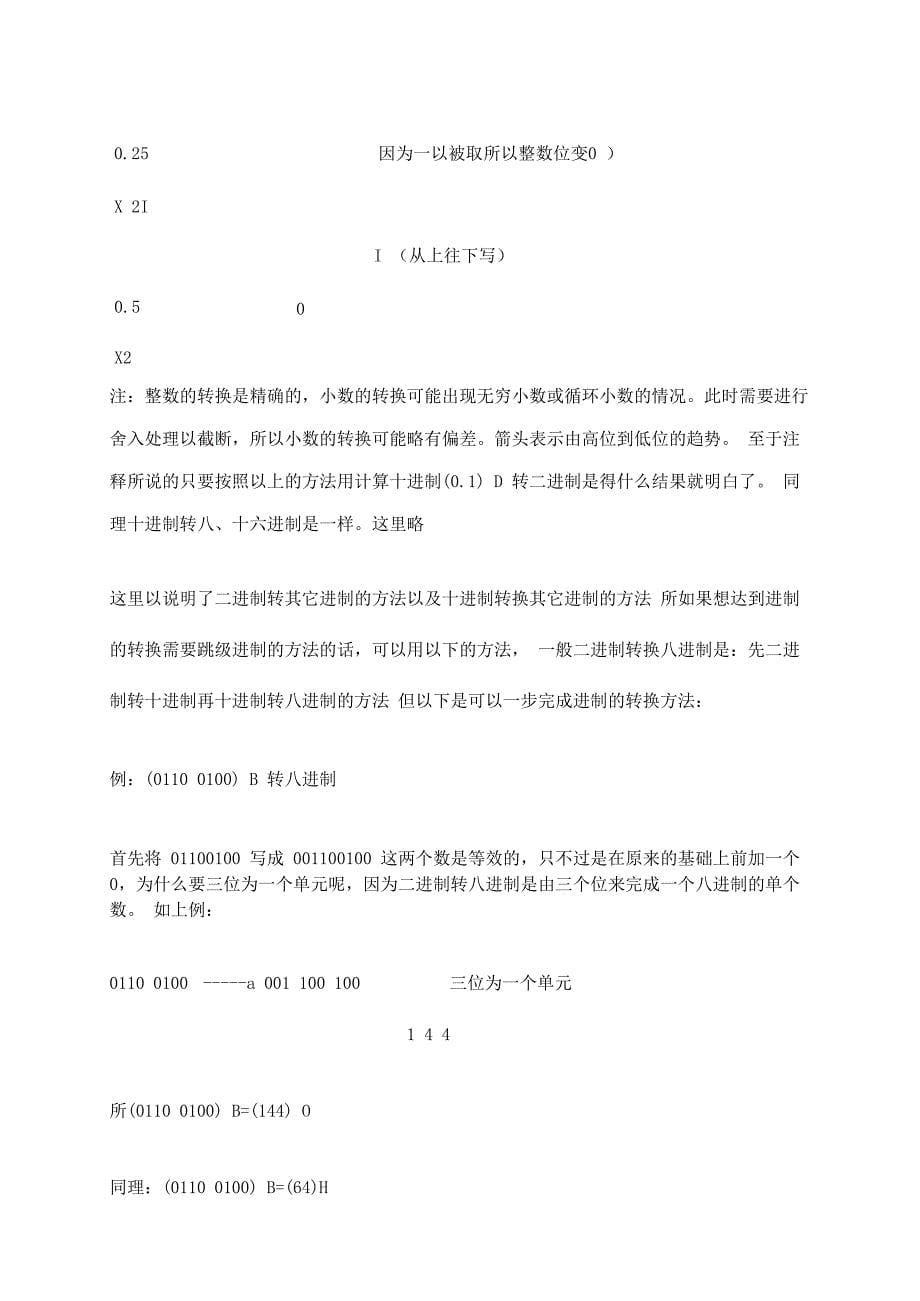 0.25 因为一以被取所以整数位变0 ）

X 2I

I （从上往下写）

0.5 0

X2

注：整数的转换是精确的，小数的转换可能出现无穷小数或循环小数的情况。此时需要进行舍入处理以截断，所以小数的转换可能略有偏差。箭头表示由高位到低位的趋势。 至于注释所说的只要按照以上的方法用计算十进制(0.1) D 转二进制是得什么结果就明白了。 同理十进制转八、十六进制是一样。这里略

这里以说明了二进制转其它进制的方法以及十进制转换其它进制的方法 所如果想达到进制的转换需要跳级进制的方法的话，可以用以下的方法， 一般二进制转换八进制是：先二进制转十进制再十进制转八进制的方法 但以下是可以一步完成进制的转换方法：

例：(0110 0100) B 转八进制

首先将 01100100 写成 001100100 这两个数是等效的，只不过是在原来的基础上前加一个0，为什么要三位为一个单元呢，因为二进制转八进制是由三个位来完成一个八进制的单个数。 如上例：

0110 0100 -----a 001 100 100 三位为一个单元

1 4 4

所(0110 0100) B=(144) O

同理：(0110 0100) B=(64)H